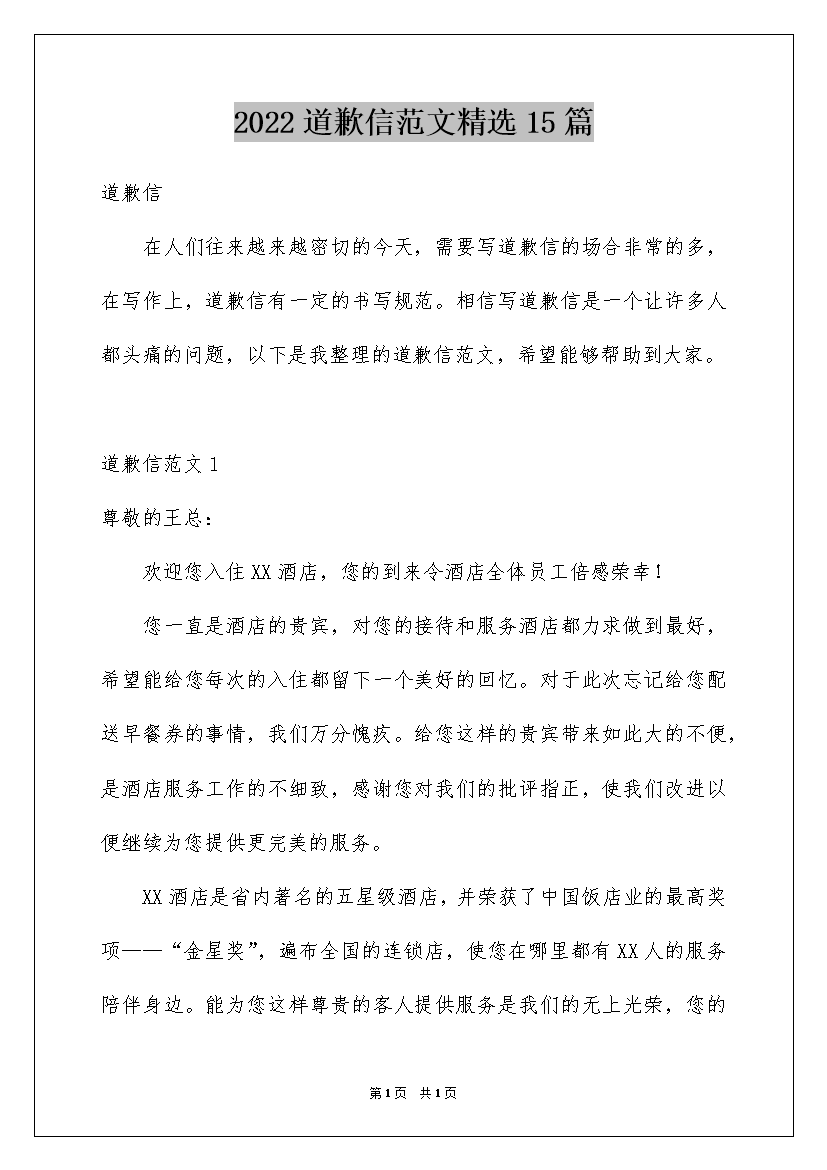 2022 道歉信范文精选 15 篇

道歉信

在人们往来越来越密切的今天，需要写道歉信的场合非常的多，在写作上，道歉信有一定的书写规范。相信写道歉信是一个让许多人都头痛的问题，以下是我整理的道歉信范文，希望能够帮助到大家。

道歉信范文 1

尊敬的王总：

欢迎您入住 XX 酒店，您的到来令酒店全体员工倍感荣幸！

您一直是酒店的贵宾，对您的接待和服务酒店都力求做到最好，希望能给您每次的入住都留下一个美好的回忆。对于此次忘记给您配送早餐券的事情，我们万分愧疚。给您这样的贵宾带来如此大的不便，是酒店服务工作的不细致，感谢您对我们的批评指正，使我们改进以便继续为您提供更完美的服务。

XX 酒店是省内著名的五星级酒店，并荣获了中国饭店业的最高奖项——“金星奖”，遍布全国的连锁店，使您在哪里都有 XX 人的服务陪伴身边。能为您这样尊贵的客人提供服务是我们的无上光荣，您的

第 1 页 共 1 页